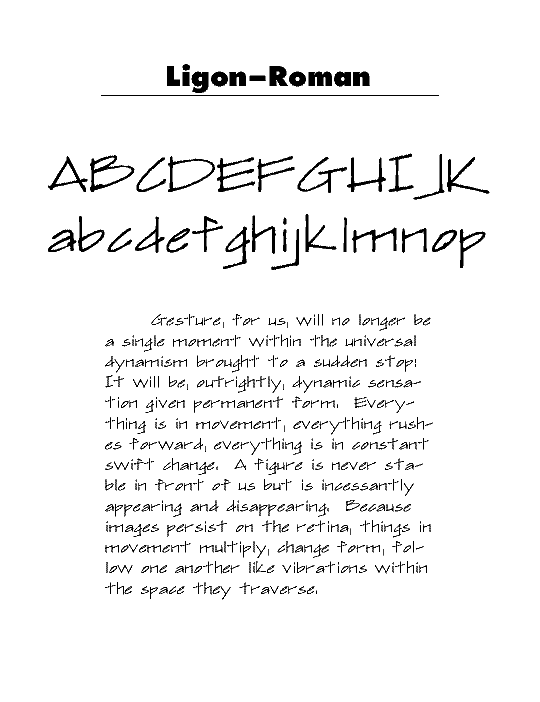 Ligon–Roman

ABCDEFGHIJK

abcdefghijklmnop

Gesture, for us, will no longer be a single moment within the universal dynamism brought to a sudden stop: It will be, outrightly, dynamic sensation given permanent form. Everything is in movement, everything rushes forward, everything is in constant swift change. A figure is never stable in front of us but is incessantly appearing and disappearing. Because images persist on the retina, things in movement multiply, change form, follow one another like vibrations within the space they traverse.